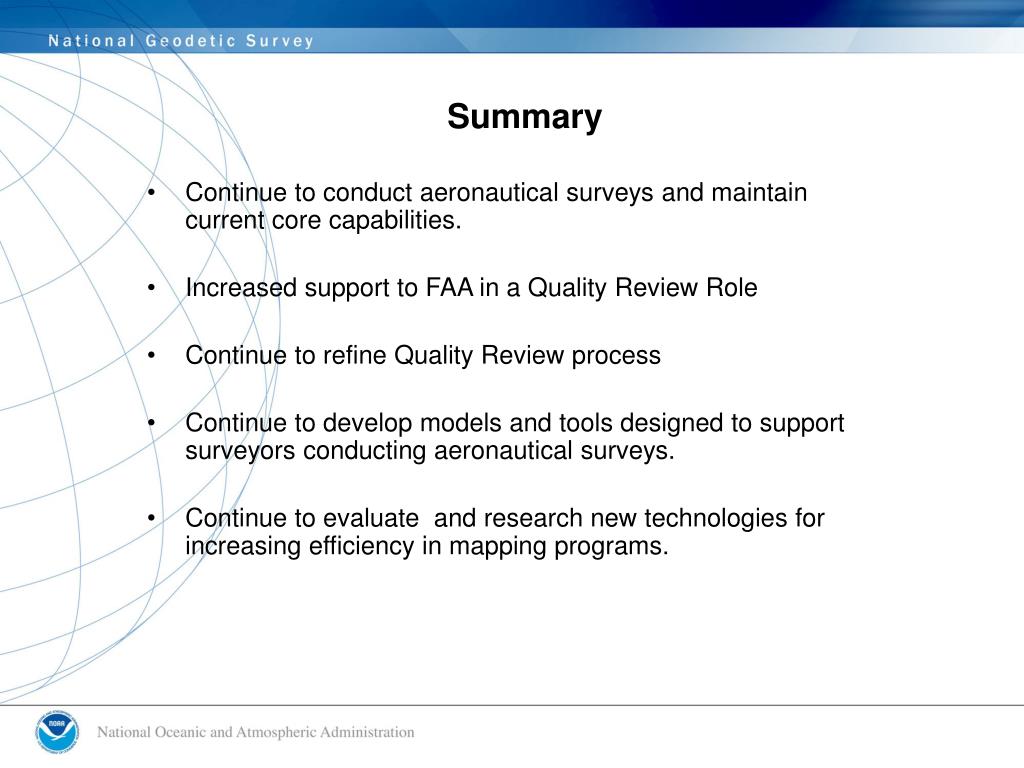 National Geodetic Survey

Summary

• Continue to conduct aeronautical surveys and maintain current core capabilities.

• Increased support to FAA in a Quality Review Role

• Continue to refine Quality Review process

• Continue to develop models and tools designed to support surveyors conducting aeronautical surveys.

• Continue to evaluate and research new technologies for increasing efficiency in mapping programs.

NOAA

National Oceanic and Atmospheric Administration